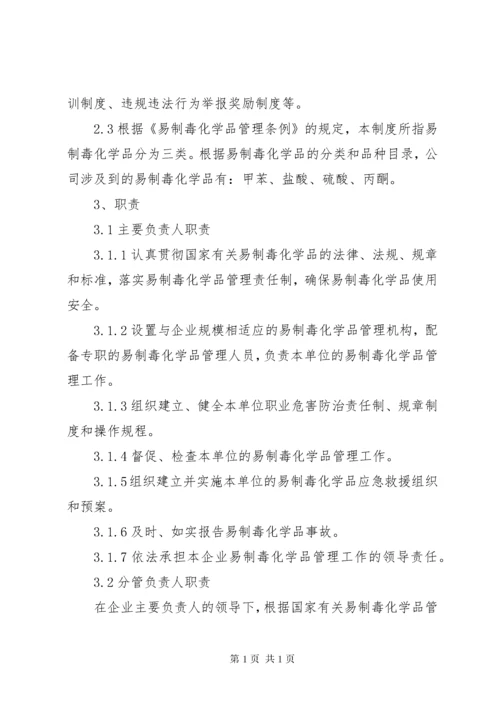 训制度、违规违法行为举报奖励制度等。

2.3 根据《易制毒化学品管理条例》的规定，本制度所指易制毒化学品分为三类。根据易制毒化学品的分类和品种目录，公司涉及到的易制毒化学品有：甲苯、盐酸、硫酸、丙酮。

3、职责

3.1 主要负责人职责

3.1.1 认真贯彻国家有关易制毒化学品的法律、法规、规章和标准，落实易制毒化学品管理责任制，确保易制毒化学品使用安全。

3.1.2 设置与企业规模相适应的易制毒化学品管理机构，配备专职的易制毒化学品管理人员，负责本单位的易制毒化学品管理工作。

3.1.3 组织建立、健全本单位职业危害防治责任制、规章制度和操作规程。

3.1.4 督促、检查本单位的易制毒化学品管理工作。

3.1.5 组织建立并实施本单位的易制毒化学品应急救援组织和预案。

3.1.6 及时、如实报告易制毒化学品事故。

3.1.7 依法承担本企业易制毒化学品管理工作的领导责任。

3.2 分管负责人职责

在企业主要负责人的领导下，根据国家有关易制毒化学品管

第 1 页 共 1 页